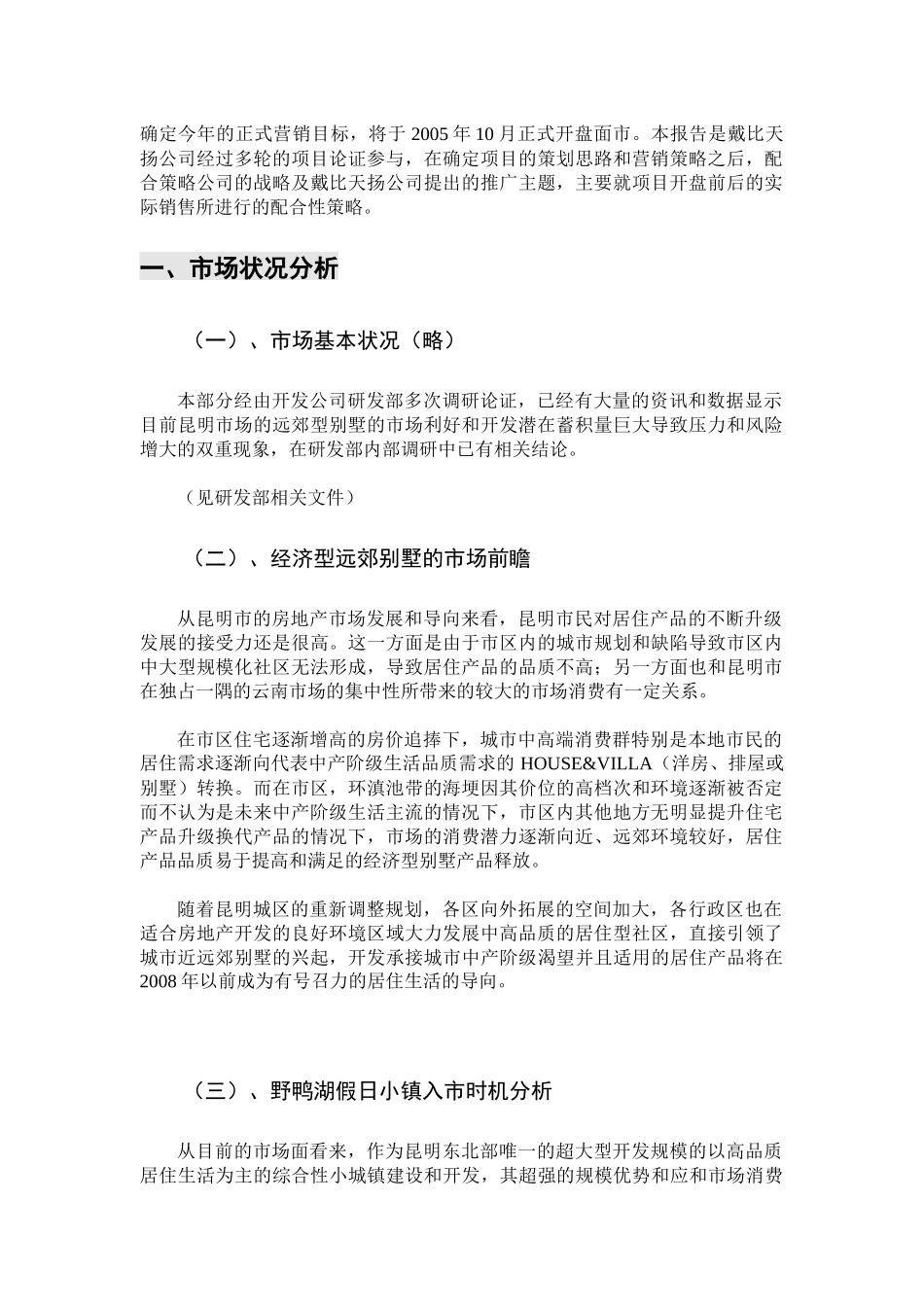 确定今年的正式营销目标，将于 2005 年 10 月正式开盘面市。本报告是戴比天扬公司经过多轮的项目论证参与，在确定项目的策划思路和营销策略之后，配合策略公司的战略及戴比天扬公司提出的推广主题，主要就项目开盘前后的实际销售所进行的配合性策略。

一、市场状况分析

（一）、市场基本状况（略）

本部分经由开发公司研发部多次调研论证，已经有大量的资讯和数据显示目前昆明市场的远郊型别墅的市场利好和开发潜在蓄积量巨大导致压力和风险增大的双重现象，在研发部内部调研中已有相关结论。

（见研发部相关文件）

（二）、经济型远郊别墅的市场前瞻

从昆明市的房地产市场发展和导向来看，昆明市民对居住产品的不断升级发展的接受力还是很高。这一方面是由于市区内的城市规划和缺陷导致市区内中大型规模化社区无法形成，导致居住产品的品质不高；另一方面也和昆明市在独占一隅的云南市场的集中性所带来的较大的市场消费有一定关系。

在市区住宅逐渐增高的房价追捧下，城市中高端消费群特别是本地市民的居住需求逐渐向代表中产阶级生活品质需求的 HOUSE&VILLA（洋房、排屋或别墅）转换。而在市区，环滇池带的海埂因其价位的高档次和环境逐渐被否定而不认为是未来中产阶级生活主流的情况下，市区内其他地方无明显提升住宅产品升级换代产品的情况下，市场的消费潜力逐渐向近、远郊环境较好，居住产品品质易于提高和满足的经济型别墅产品释放。

随着昆明城区的重新调整规划，各区向外拓展的空间加大，各行政区也在适合房地产开发的良好环境区域大力发展中高品质的居住型社区，直接引领了城市近远郊别墅的兴起，开发承接城市中产阶级渴望并且适用的居住产品将在 2008 年以前成为有号召力的居住生活的导向。

（三）、野鸭湖假日小镇入市时机分析

从目前的市场面看来，作为昆明东北部唯一的超大型开发规模的以高品质居住生活为主的综合性小城镇建设和开发，其超强的规模优势和应和市场消费